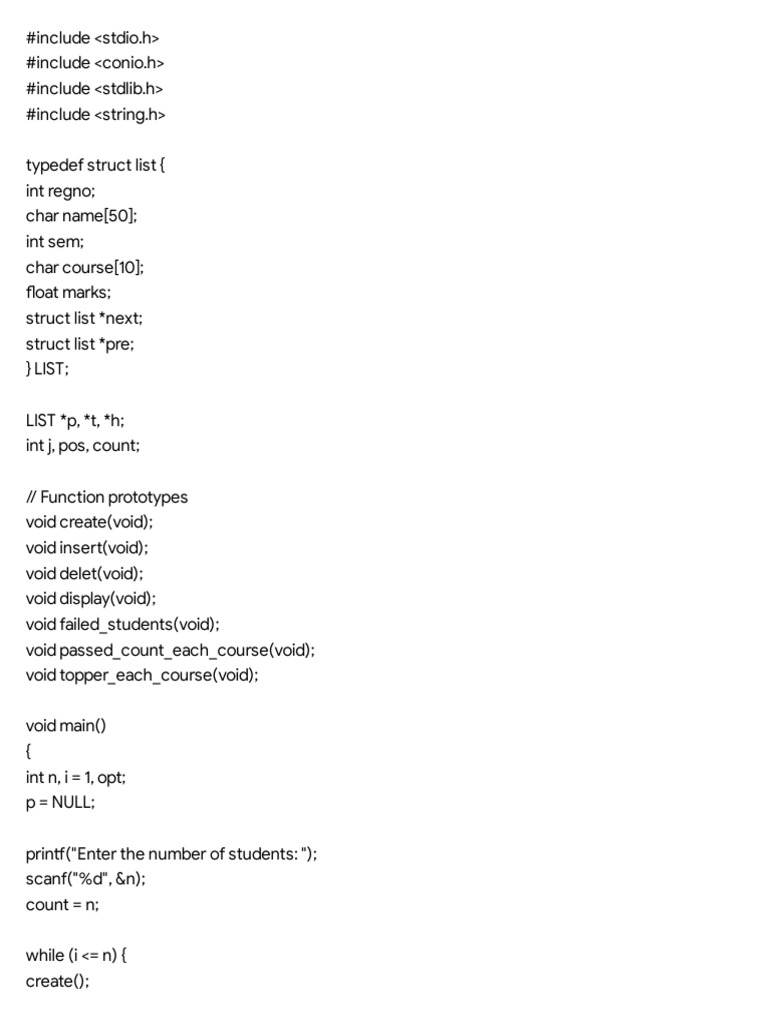 #include <stdio.h>
#include <conio.h>
#include <stdlib.h>
#include <string.h>

typedef struct list {
int regno;
char name[50];
int sem;
char course[10];
float marks;
struct list *next;
struct list *pre;
} LIST;

LIST *p, *t, *h;
int j, pos, count;

// Function prototypes
void create(void);
void insert(void);
void delet(void);
void display(void);
void failed_students(void);
void passed_count_each_course(void);
void topper_each_course(void);

void main()
{
int n, i = 1, opt;
p = NULL;

printf("Enter the number of students: ");
scanf("%d", &n);
count = n;

while (i <= n) {
create();